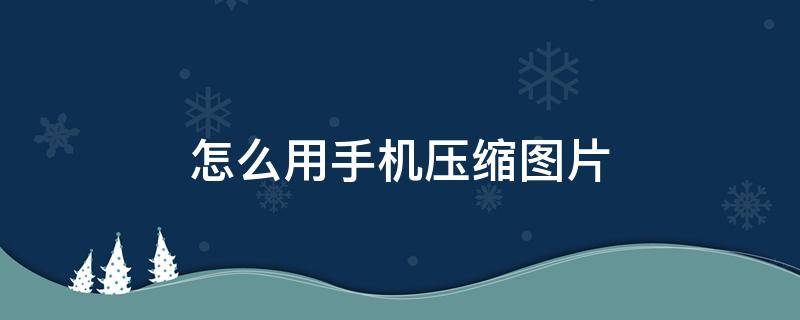 怎么用手机压缩图片